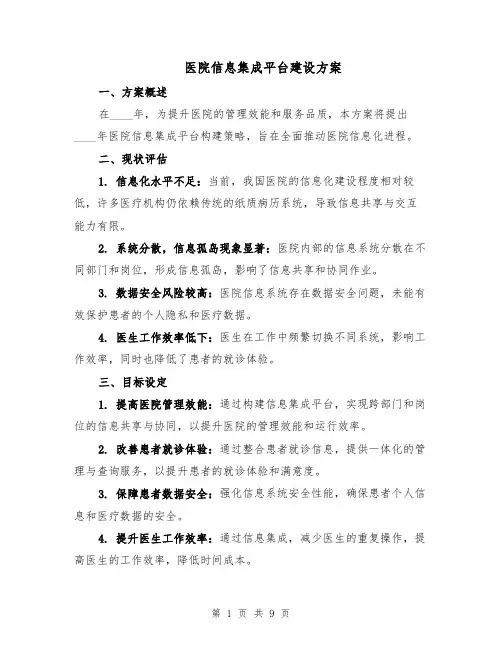 医院信息集成平台建设方案

一、方案概述

在____年，为提升医院的管理效能和服务品质，本方案将提出____年医院信息集成平台构建策略，旨在全面推动医院信息化进程。

二、现状评估

1. 信息化水平不足：当前，我国医院的信息化建设程度相对较低，许多医疗机构仍依赖传统的纸质病历系统，导致信息共享与交互能力有限。

2. 系统分散，信息孤岛现象显著：医院内部的信息系统分散在不同部门和岗位，形成信息孤岛，影响了信息共享和协同作业。

3. 数据安全风险较高：医院信息系统存在数据安全问题，未能有效保护患者的个人隐私和医疗数据。

4. 医生工作效率低下：医生在工作中频繁切换不同系统，影响工作效率，同时也降低了患者的就诊体验。

三、目标设定

1. 提高医院管理效能：通过构建信息集成平台，实现跨部门和岗位的信息共享与协同，以提升医院的管理效能和运行效率。

2. 改善患者就诊体验：通过整合患者就诊信息，提供一体化的管理与查询服务，以提升患者的就诊体验和满意度。

3. 保障患者数据安全：强化信息系统安全性能，确保患者个人信息和医疗数据的安全。

4. 提升医生工作效率：通过信息集成，减少医生的重复操作，提高医生的工作效率，降低时间成本。

第 1 页 共 9 页